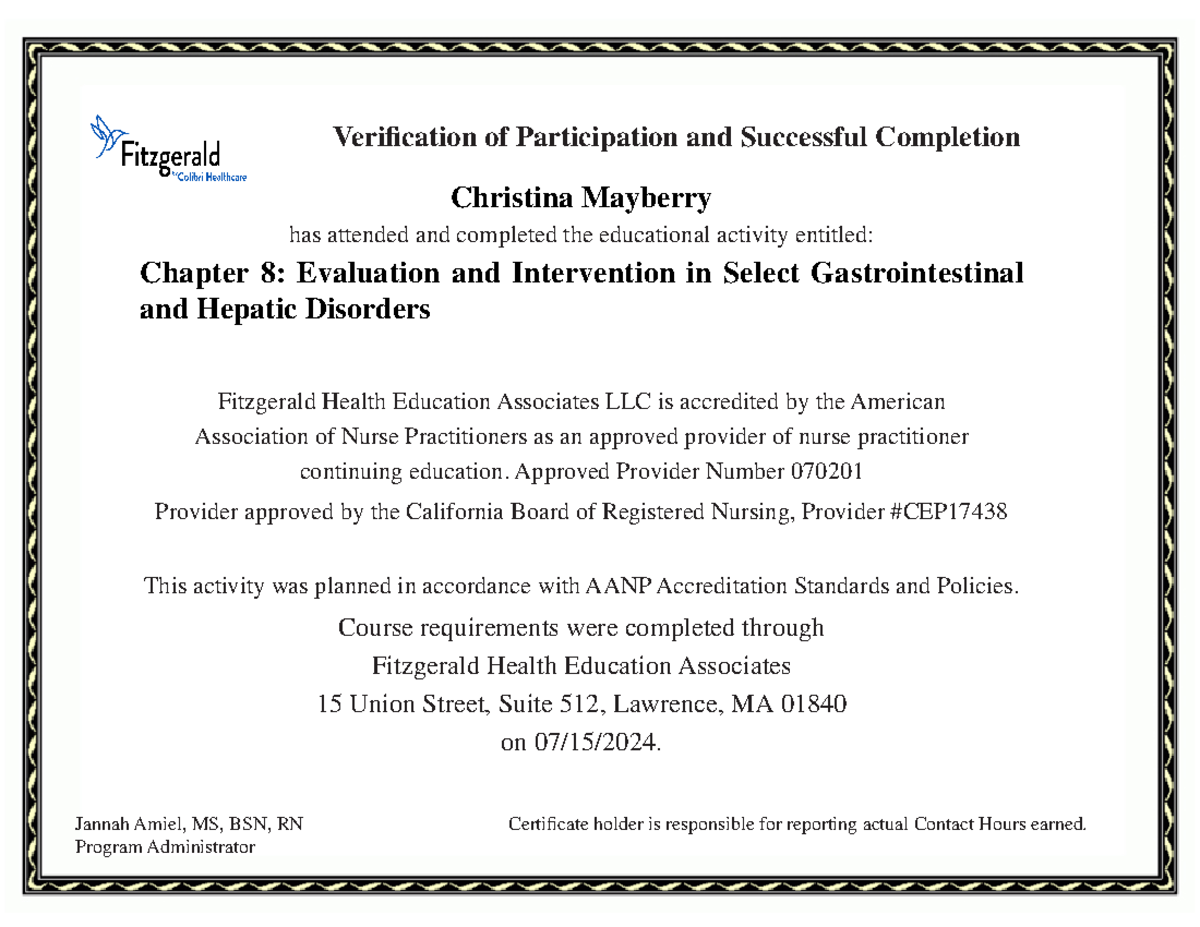 Fitzgerald
by Colibri Healthcare

Verification of Participation and Successful Completion

Christina Mayberry

has attended and completed the educational activity entitled:

Chapter 8: Evaluation and Intervention in Select Gastrointestinal and Hepatic Disorders

Fitzgerald Health Education Associates LLC is accredited by the American Association of Nurse Practitioners as an approved provider of nurse practitioner continuing education. Approved Provider Number 070201

Provider approved by the California Board of Registered Nursing, Provider #CEP17438

This activity was planned in accordance with AANP Accreditation Standards and Policies.

Course requirements were completed through
Fitzgerald Health Education Associates
15 Union Street, Suite 512, Lawrence, MA 01840
on 07/15/2024.

Jannah Amiel, MS, BSN, RN
Program Administrator

Certificate holder is responsible for reporting actual Contact Hours earned.